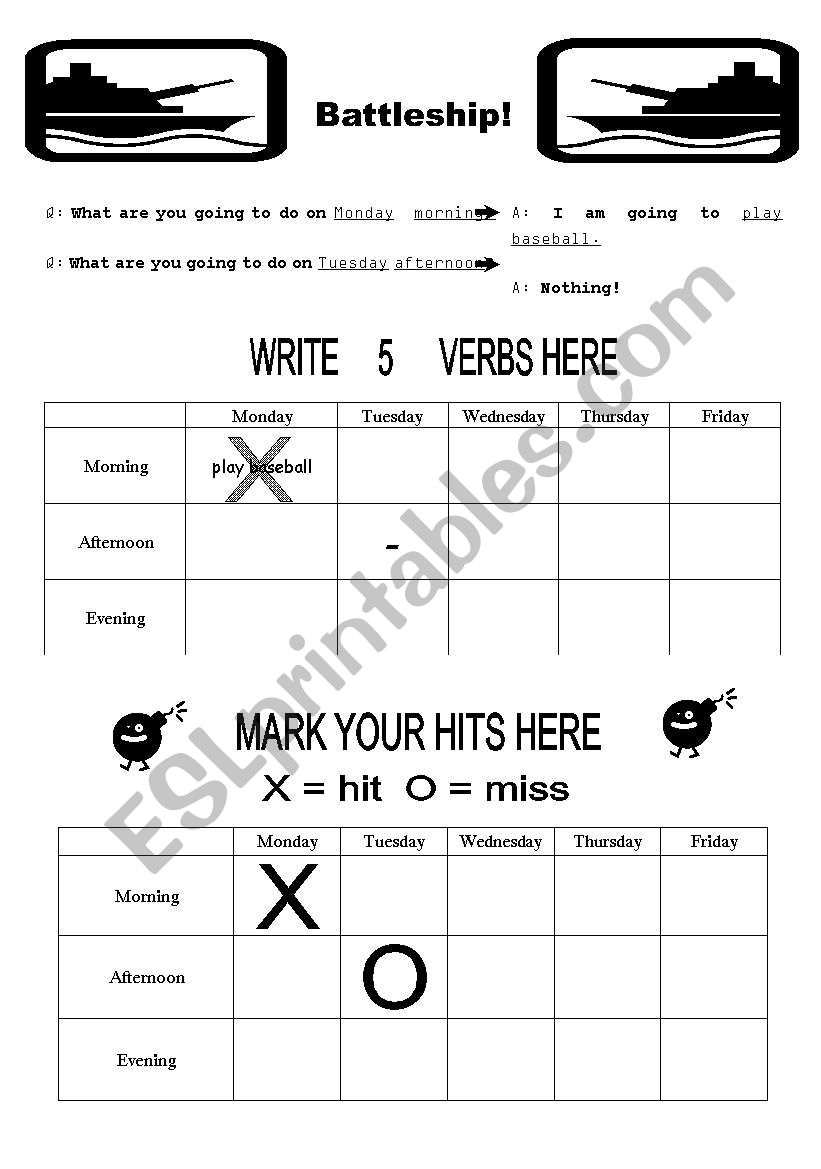 Battleship!

Q: What are you going to do on Monday morning? A: I am going to play baseball.

Q: What are you going to do on Tuesday afternoon? A: Nothing!

WRITE 5 VERBS HERE

| | Monday | Tuesday | Wednesday | Thursday | Friday |
|---|---|---|---|---|---|
| Morning | play baseball X | | | | |
| Afternoon | | - | | | |
| Evening | | | | | |

MARK YOUR HITS HERE
X = hit O = miss

| | Monday | Tuesday | Wednesday | Thursday | Friday |
|---|---|---|---|---|---|
| Morning | X | | | | |
| Afternoon | | O | | | |
| Evening | | | | | |

ESLprintables.com